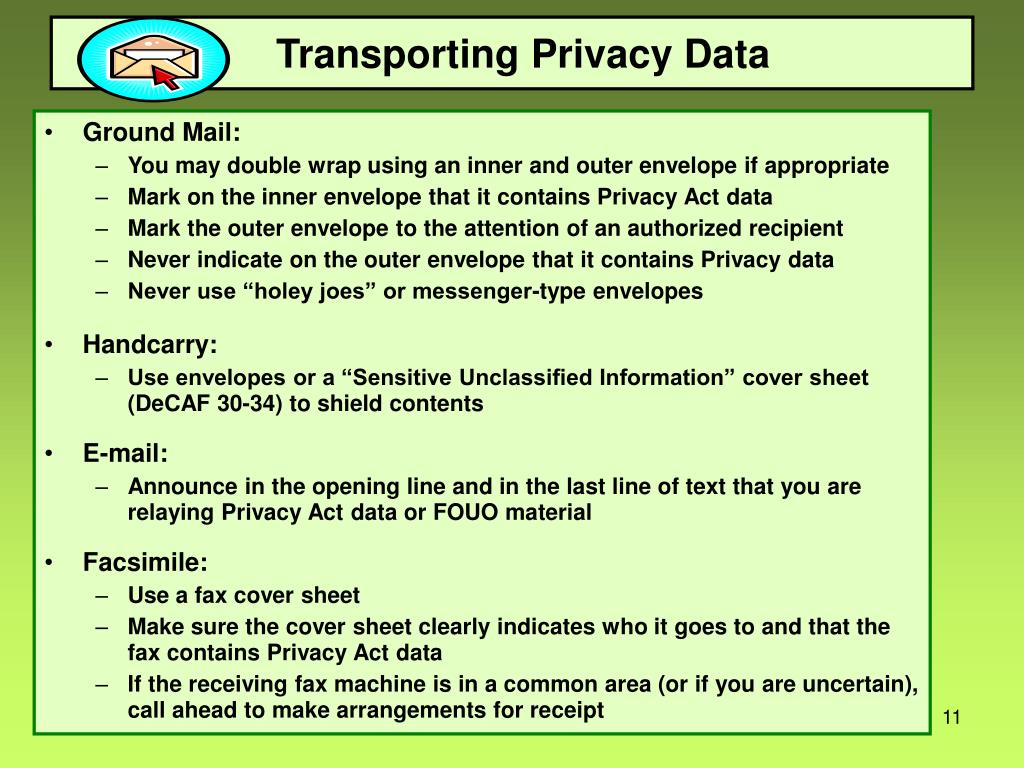 Transporting Privacy Data

• Ground Mail:
– You may double wrap using an inner and outer envelope if appropriate
– Mark on the inner envelope that it contains Privacy Act data
– Mark the outer envelope to the attention of an authorized recipient
– Never indicate on the outer envelope that it contains Privacy data
– Never use “holey joes” or messenger-type envelopes

• Handcarry:
– Use envelopes or a “Sensitive Unclassified Information” cover sheet (DeCAF 30-34) to shield contents

• E-mail:
– Announce in the opening line and in the last line of text that you are relaying Privacy Act data or FOUO material

• Facsimile:
– Use a fax cover sheet
– Make sure the cover sheet clearly indicates who it goes to and that the fax contains Privacy Act data
– If the receiving fax machine is in a common area (or if you are uncertain), call ahead to make arrangements for receipt

11